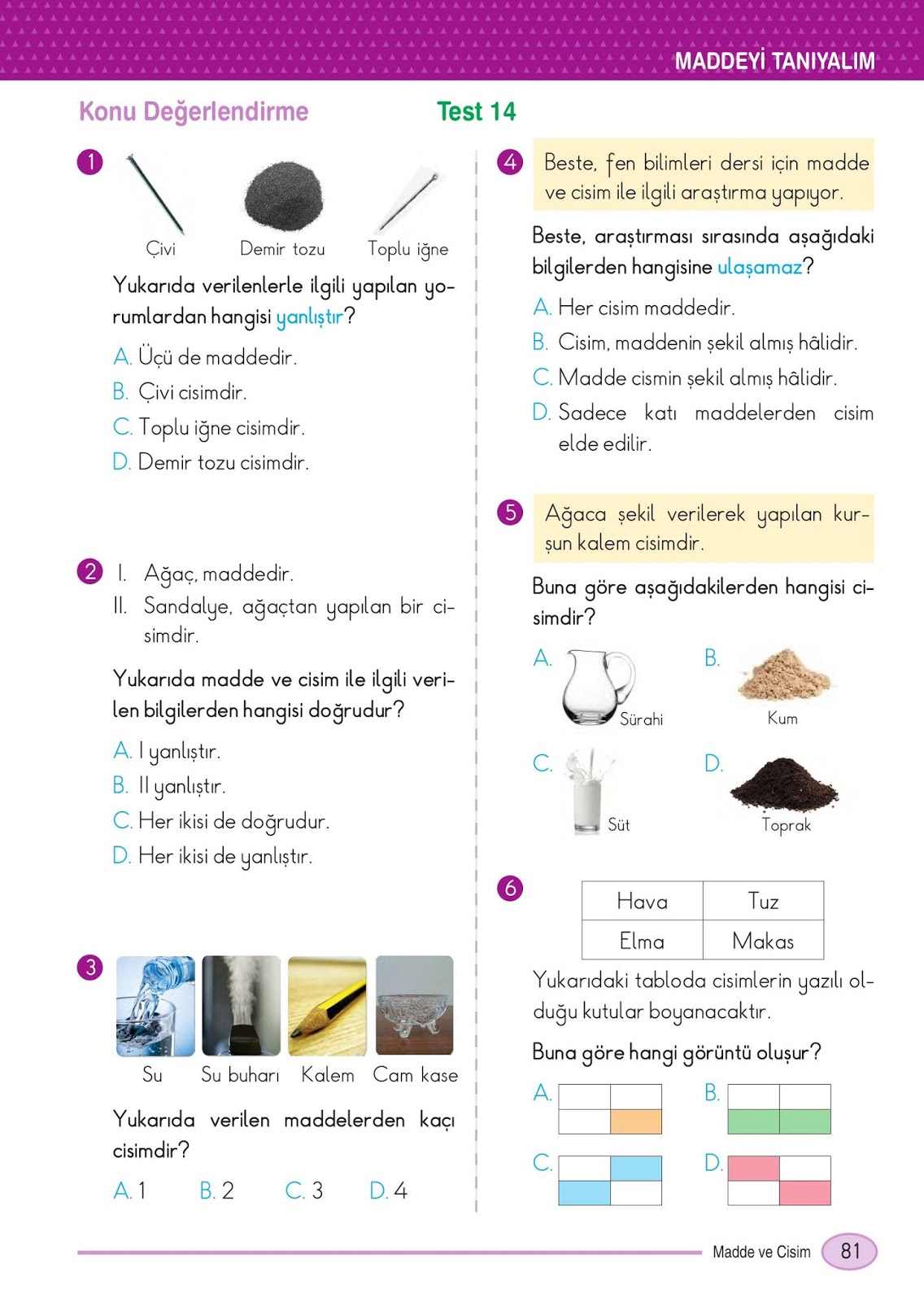 MADDEYİ TANIYALIM

Konu Değerlendirme

Test 14

1

Çivi Demir tozu Toplu iğne

Yukarıda verilenlerle ilgili yapılan yorumlardan hangisi yanlıştır?

A. Üçü de maddedir.
B. Çivi cisimdir.
C. Toplu iğne cisimdir.
D. Demir tozu cisimdir.

2

I. Ağaç, maddedir.
II. Sandalye, ağaçtan yapılan bir cisimdir.

Yukarıda madde ve cisim ile ilgili verilen bilgilerden hangisi doğrudur?

A. I yanlıştır.
B. II yanlıştır.
C. Her ikisi de doğrudur.
D. Her ikisi de yanlıştır.

3

Su Su buharı Kalem Cam kase

Yukarıda verilen maddelerden kaçı cisimdir?

A. 1 B. 2 C. 3 D. 4

4

Beste, fen bilimleri dersi için madde ve cisim ile ilgili araştırma yapıyor.

Beste, araştırması sırasında aşağıdaki bilgilerden hangisine ulaşamaz?

A. Her cisim maddedir.
B. Cisim, maddenin şekil almış hâlidir.
C. Madde cismin şekil almış hâlidir.
D. Sadece katı maddelerden cisim elde edilir.

5

Ağaca şekil verilerek yapılan kurşun kalem cisimdir.

Buna göre aşağıdakilerden hangisi cisimdir?

A. Sürahi
B. Kum
C. Süt
D. Toprak

6

| Hava | Tuz |
|---|---|
| Elma | Makas |

Yukarıdaki tabloda cisimlerin yazılı olduğu kutular boyanacaktır.

Buna göre hangi görüntü oluşur?

A.
B.
C.
D.

Madde ve Cisim 81